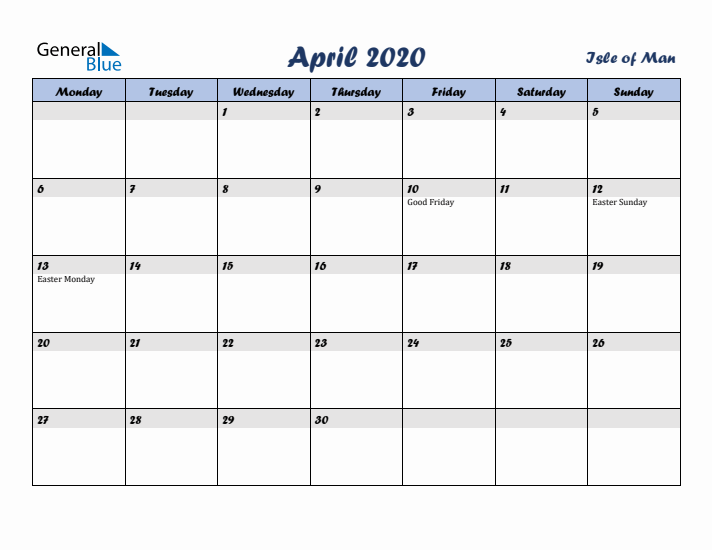 General Blue

April 2020

Isle of Man

| Monday | Tuesday | Wednesday | Thursday | Friday | Saturday | Sunday |
|---|---|---|---|---|---|---|
| | | 1 | 2 | 3 | 4 | 5 |
| 6 | 7 | 8 | 9 | 10 Good Friday | 11 | 12 Easter Sunday |
| 13 Easter Monday | 14 | 15 | 16 | 17 | 18 | 19 |
| 20 | 21 | 22 | 23 | 24 | 25 | 26 |
| 27 | 28 | 29 | 30 | | | |